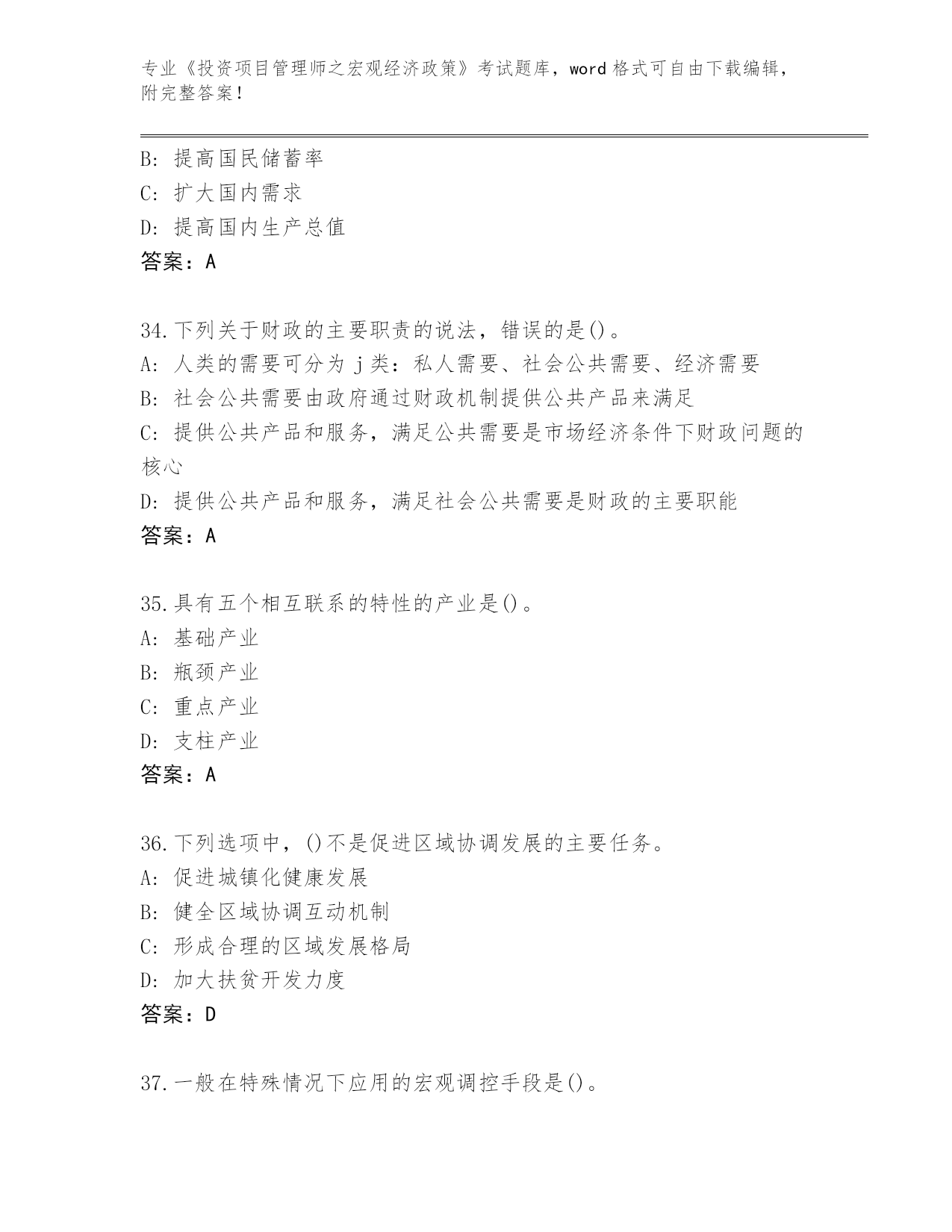 专业《投资项目管理师之宏观经济政策》考试题库，word 格式可自由下载编辑，附完整答案！

B: 提高国民储蓄率
C: 扩大国内需求
D: 提高国内生产总值
答案：A

34.下列关于财政的主要职责的说法，错误的是()。
A: 人类的需要可分为 j 类：私人需要、社会公共需要、经济需要
B: 社会公共需要由政府通过财政机制提供公共产品来满足
C: 提供公共产品和服务，满足公共需要是市场经济条件下财政问题的核心
D: 提供公共产品和服务，满足社会公共需要是财政的主要职能
答案：A

35.具有五个相互联系的特性的产业是()。
A: 基础产业
B: 瓶颈产业
C: 重点产业
D: 支柱产业
答案：A

36.下列选项中，()不是促进区域协调发展的主要任务。
A: 促进城镇化健康发展
B: 健全区域协调互动机制
C: 形成合理的区域发展格局
D: 加大扶贫开发力度
答案：D

37.一般在特殊情况下应用的宏观调控手段是()。